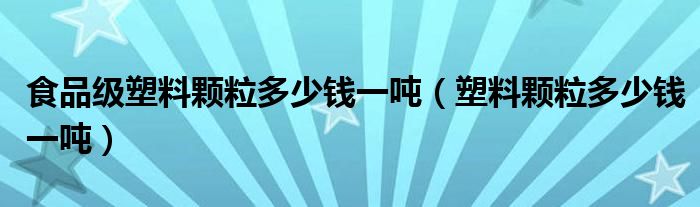 食品级塑料颗粒多少钱一吨（塑料颗粒多少钱一吨）